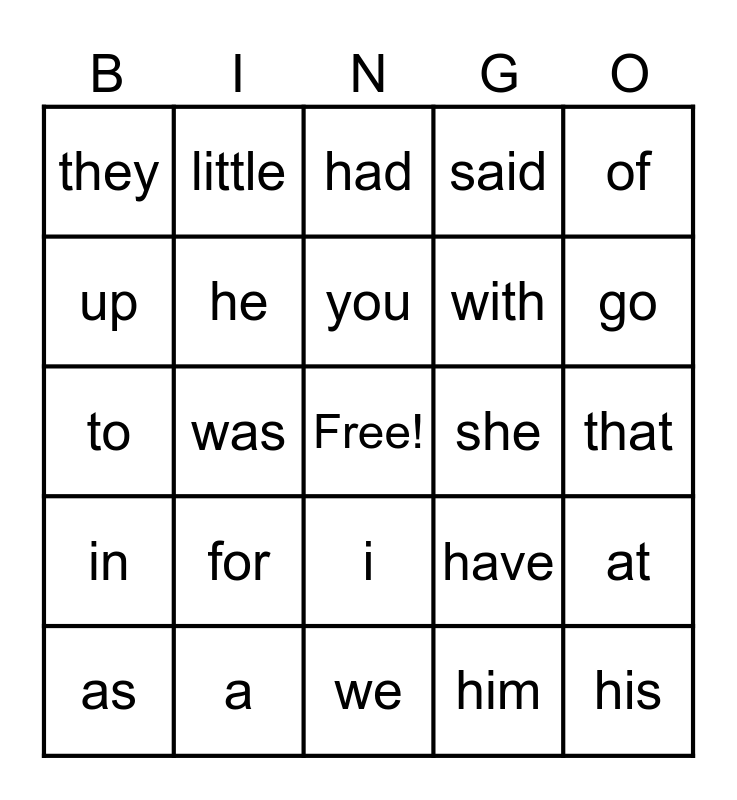 | B | I | N | G | O |
|---|---|---|---|---|
| they | little | had | said | of |
| up | he | you | with | go |
| to | was | Free! | she | that |
| in | for | i | have | at |
| as | a | we | him | his |